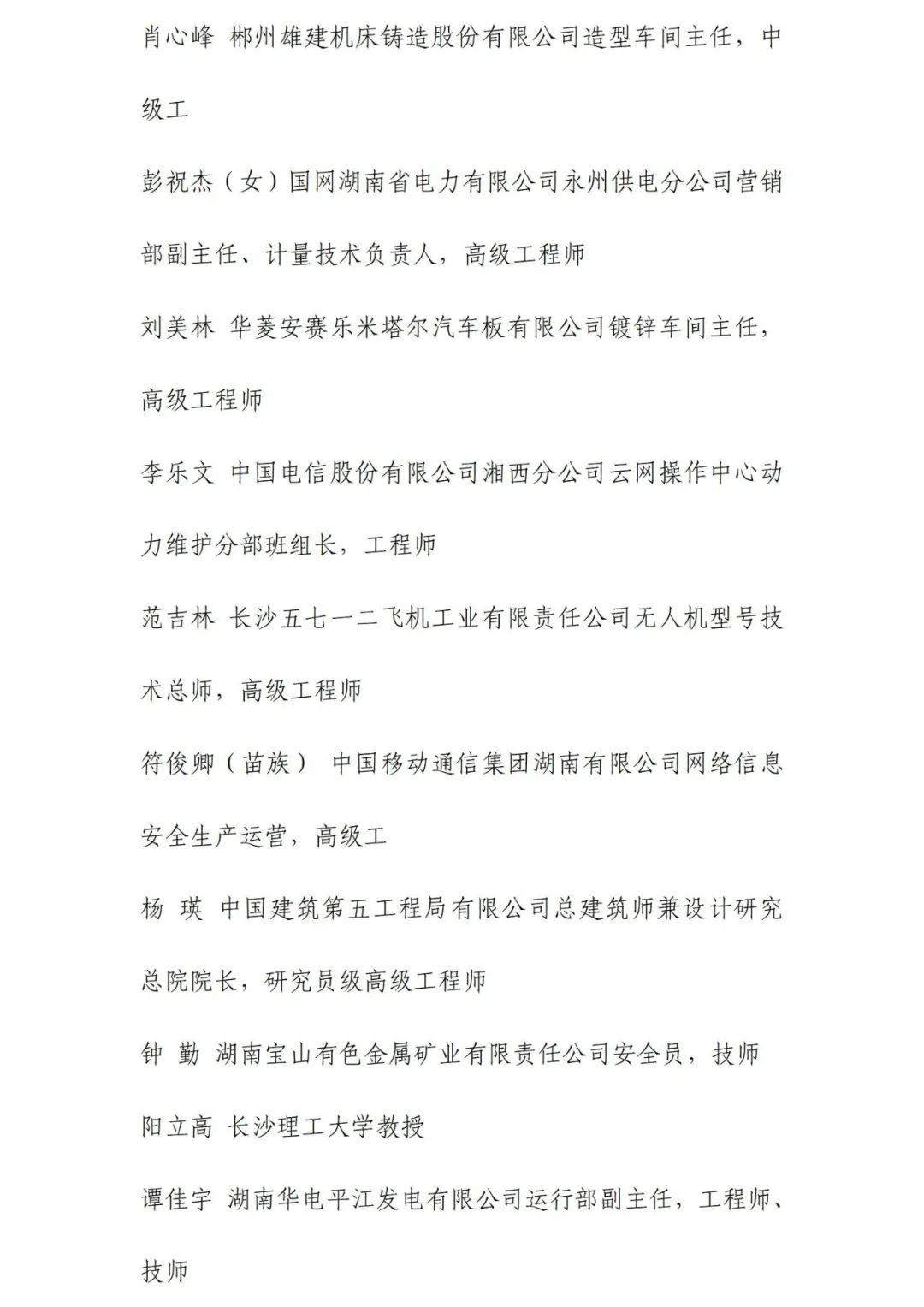 肖心峰 郴州雄建机床铸造股份有限公司造型车间主任，中级工

彭祝杰（女）国网湖南省电力有限公司永州供电分公司营销部副主任、计量技术负责人，高级工程师

刘美林 华菱安赛乐米塔尔汽车板有限公司镀锌车间主任，高级工程师

李乐文 中国电信股份有限公司湘西分公司云网操作中心动力维护分部班组长，工程师

范吉林 长沙五七一二飞机工业有限责任公司无人机型号技术总师，高级工程师

符俊卿（苗族） 中国移动通信集团湖南有限公司网络信息安全生产运营，高级工

杨 瑛 中国建筑第五工程局有限公司总建筑师兼设计研究总院院长，研究员级高级工程师

钟 勤 湖南宝山有色金属矿业有限责任公司安全员，技师

阳立高 长沙理工大学教授

谭佳宇 湖南华电平江发电有限公司运行部副主任，工程师、技师